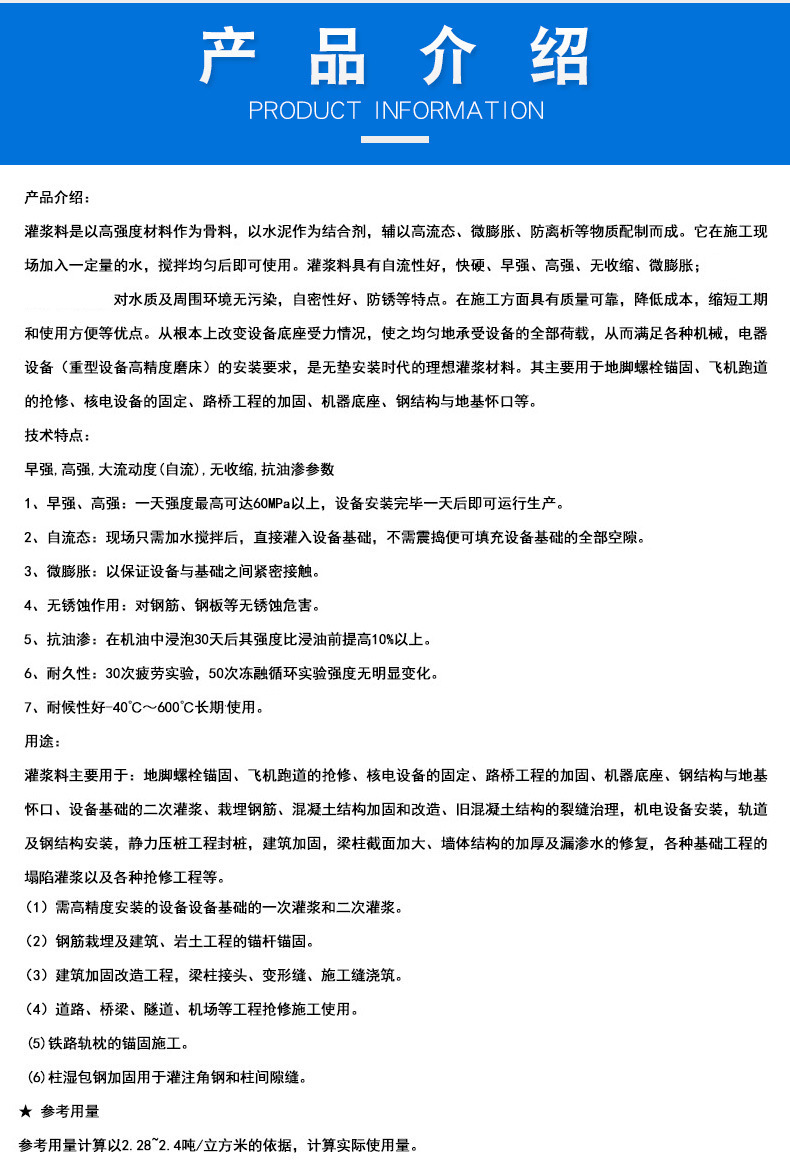 产品介绍

PRODUCT INFORMATION

产品介绍：

灌浆料是以高强度材料作为骨料，以水泥作为结合剂，辅以高流态、微膨胀、防离析等物质配制而成。它在施工现场加入一定量的水，搅拌均匀后即可使用。灌浆料具有自流性好，快硬、早强、高强、无收缩、微膨胀；

对水质及周围环境无污染，自密性好、防锈等特点。在施工方面具有质量可靠，降低成本，缩短工期和使用方便等优点。从根本上改变设备底座受力情况，使之均匀地承受设备的全部荷载，从而满足各种机械，电器设备（重型设备高精度磨床）的安装要求，是无垫安装时代的理想灌浆材料。其主要用于地脚螺栓锚固、飞机跑道的抢修、核电设备的固定、路桥工程的加固、机器底座、钢结构与地基怀口等。

技术特点：

早强,高强,大流动度(自流),无收缩,抗油渗参数

1、早强、高强：一天强度最高可达60MPa以上，设备安装完毕一天后即可运行生产。

2、自流态：现场只需加水搅拌后，直接灌入设备基础，不需震捣便可填充设备基础的全部空隙。

3、微膨胀：以保证设备与基础之间紧密接触。

4、无锈蚀作用：对钢筋、钢板等无锈蚀危害。

5、抗油渗：在机油中浸泡30天后其强度比浸油前提高10%以上。

6、耐久性：30次疲劳实验，50次冻融循环实验强度无明显变化。

7、耐候性好-40℃～600℃长期使用。

用途：

灌浆料主要用于：地脚螺栓锚固、飞机跑道的抢修、核电设备的固定、路桥工程的加固、机器底座、钢结构与地基怀口、设备基础的二次灌浆、栽埋钢筋、混凝土结构加固和改造、旧混凝土结构的裂缝治理，机电设备安装，轨道及钢结构安装，静力压桩工程封桩，建筑加固，梁柱截面加大、墙体结构的加厚及漏渗水的修复，各种基础工程的塌陷灌浆以及各种抢修工程等。

（1）需高精度安装的设备设备基础的一次灌浆和二次灌浆。

（2）钢筋栽埋及建筑、岩土工程的锚杆锚固。

（3）建筑加固改造工程，梁柱接头、变形缝、施工缝浇筑。

（4）道路、桥梁、隧道、机场等工程抢修施工使用。

(5)铁路轨枕的锚固施工。

(6)柱湿包钢加固用于灌注角钢和柱间隙缝。

★ 参考用量

参考用量计算以2.28~2.4吨/立方米的依据，计算实际使用量。